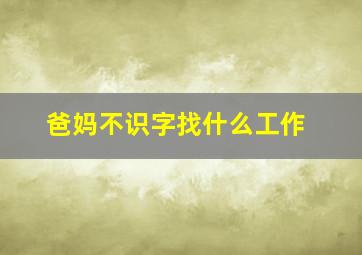 爸妈不识字找什么工作